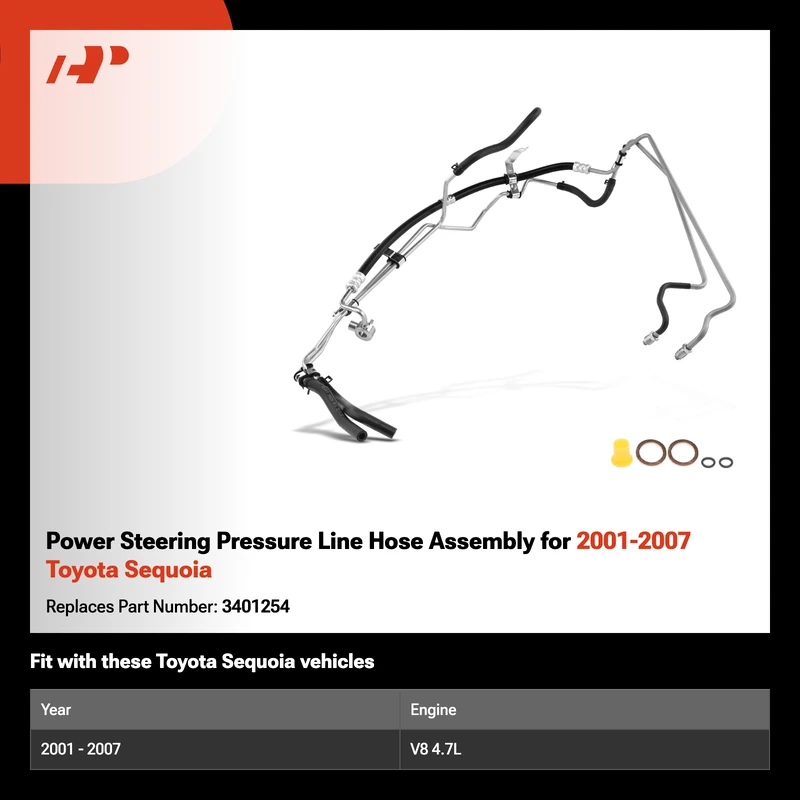 Power Steering Pressure Line Hose Assembly for 2001-2007 Toyota Sequoia

Replaces Part Number: 3401254

Fit with these Toyota Sequoia vehicles

| Year | Engine |
|---|---|
| 2001 - 2007 | V8 4.7L |